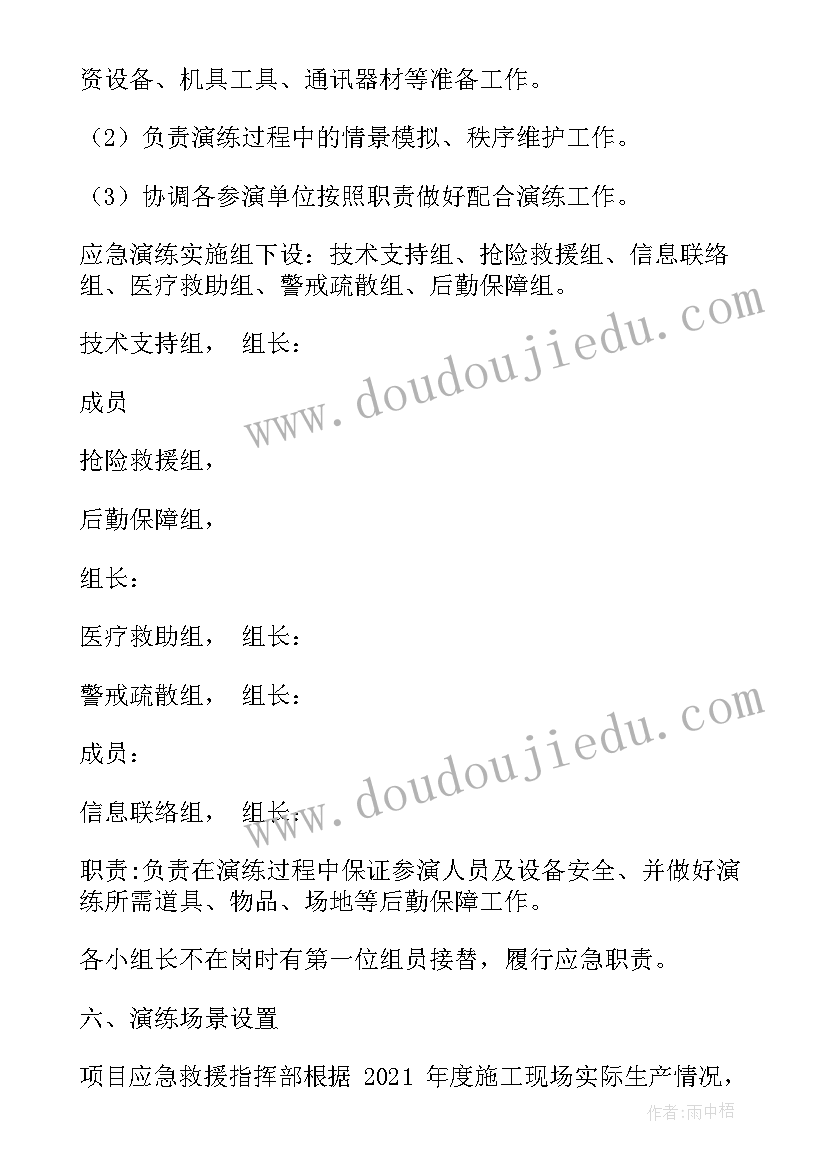 资设备、机具工具、通讯器材等准备工作。

（2）负责演练过程中的情景模拟、秩序维护工作。

（3）协调各参演单位按照职责做好配合演练工作。

应急演练实施组下设：技术支持组、抢险救援组、信息联络组、医疗救助组、警戒疏散组、后勤保障组。

技术支持组， 组长：

成员

抢险救援组，

后勤保障组，

组长：

医疗救助组， 组长：

警戒疏散组， 组长：

成员：

信息联络组， 组长：

职责:负责在演练过程中保证参演人员及设备安全、并做好演练所需道具、物品、场地等后勤保障工作。

各小组长不在岗时有第一位组员接替，履行应急职责。

六、演练场景设置

项目应急救援指挥部根据 2021 年度施工现场实际生产情况，

www.doudoujiedu.com

www.doudoujiedu.com

作者:雨中梧